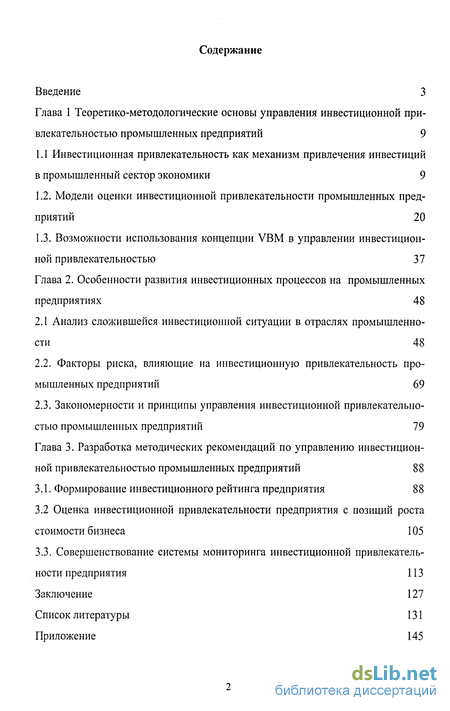 Содержание

Введение 3

Глава 1 Теоретико-методологические основы управления инвестиционной привлекательностью промышленных предприятий 9

1.1 Инвестиционная привлекательность как механизм привлечения инвестиций в промышленный сектор экономики 9

1.2. Модели оценки инвестиционной привлекательности промышленных предприятий 20

1.3. Возможности использования концепции VBM в управлении инвестиционной привлекательностью 37

Глава 2. Особенности развития инвестиционных процессов на промышленных предприятиях 48

2.1 Анализ сложившейся инвестиционной ситуации в отраслях промышленности 48

2.2. Факторы риска, влияющие на инвестиционную привлекательность промышленных предприятий 69

2.3. Закономерности и принципы управления инвестиционной привлекательностью промышленных предприятий 79

Глава 3. Разработка методических рекомендаций по управлению инвестиционной привлекательностью промышленных предприятий 88

3.1. Формирование инвестиционного рейтинга предприятия 88

3.2 Оценка инвестиционной привлекательности предприятия с позиций роста стоимости бизнеса 105

3.3. Совершенствование системы мониторинга инвестиционной привлекательности предприятия 113

Заключение 127

Список литературы 131

Приложение 145

2

dsLib.net
библиотека диссертаций